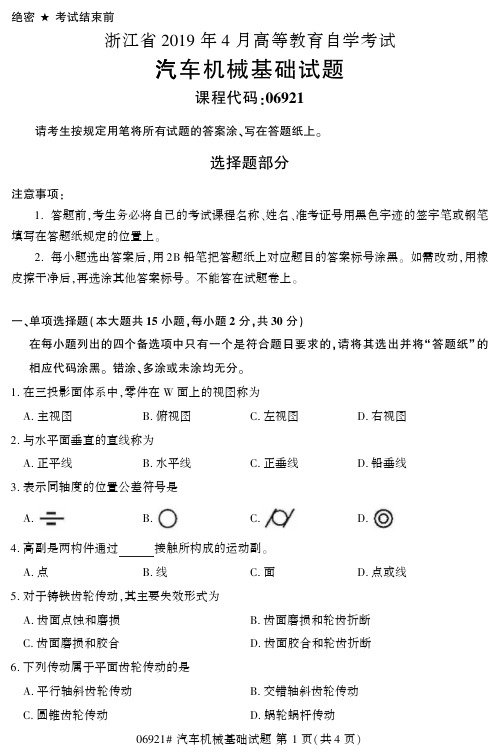 绝密 ★ 考试结束前

浙江省 2019 年 4 月高等教育自学考试

汽车机械基础试题

课程代码:06921

请考生按规定用笔将所有试题的答案涂、写在答题纸上。

选择题部分

注意事项:

1. 答题前,考生务必将自己的考试课程名称、姓名、准考证号用黑色字迹的签字笔或钢笔填写在答题纸规定的位置上。

2. 每小题选出答案后,用 2B 铅笔把答题纸上对应题目的答案标号涂黑。如需改动,用橡皮擦干净后,再选涂其他答案标号。不能答在试题卷上。

一、单项选择题(本大题共 15 小题,每小题 2 分,共 30 分)

在每小题列出的四个备选项中只有一个是符合题目要求的,请将其选出并将“答题纸”的相应代码涂黑。错涂、多涂或未涂均无分。

1. 在三投影面体系中,零件在 W 面上的视图称为

A. 主视图 B. 俯视图 C. 左视图 D. 右视图

2. 与水平面垂直的直线称为

A. 正平线 B. 水平线 C. 正垂线 D. 铅垂线

3. 表示同轴度的位置公差符号是

A. B. C. D.

4. 高副是两构件通过______接触所构成的运动副。

A. 点 B. 线 C. 面 D. 点或线

5. 对于铸铁齿轮传动,其主要失效形式为

A. 齿面点蚀和磨损 B. 齿面磨损和轮齿折断

C. 齿面磨损和胶合 D. 齿面胶合和轮齿折断

6. 下列传动属于平面齿轮传动的是

A. 平行轴斜齿轮传动 B. 交错轴斜齿轮传动

C. 圆锥齿轮传动 D. 蜗轮蜗杆传动

06921# 汽车机械基础试题 第 1 页(共 4 页)